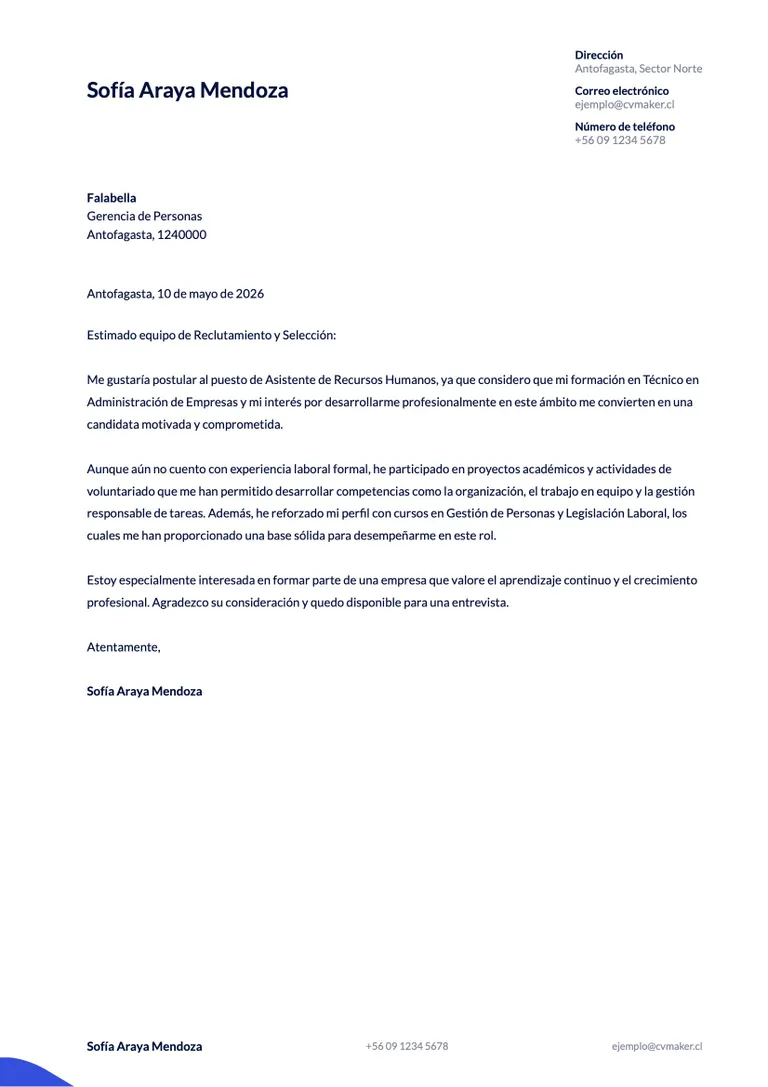 Sofía Araya Mendoza

Dirección
Antofagasta, Sector Norte

Correo electrónico
ejemplo@cvmaker.cl

Número de teléfono
+56 09 1234 5678

Falabella
Gerencia de Personas
Antofagasta, 1240000

Antofagasta, 10 de mayo de 2026

Estimado equipo de Reclutamiento y Selección:

Me gustaría postular al puesto de Asistente de Recursos Humanos, ya que considero que mi formación en Técnico en Administración de Empresas y mi interés por desarrollarme profesionalmente en este ámbito me convierten en una candidata motivada y comprometida.

Aunque aún no cuento con experiencia laboral formal, he participado en proyectos académicos y actividades de voluntariado que me han permitido desarrollar competencias como la organización, el trabajo en equipo y la gestión responsable de tareas. Además, he reforzado mi perfil con cursos en Gestión de Personas y Legislación Laboral, los cuales me han proporcionado una base sólida para desempeñarme en este rol.

Estoy especialmente interesada en formar parte de una empresa que valore el aprendizaje continuo y el crecimiento profesional. Agradezco su consideración y quedo disponible para una entrevista.

Atentamente,

Sofía Araya Mendoza

Sofía Araya Mendoza
+56 09 1234 5678
ejemplo@cvmaker.cl